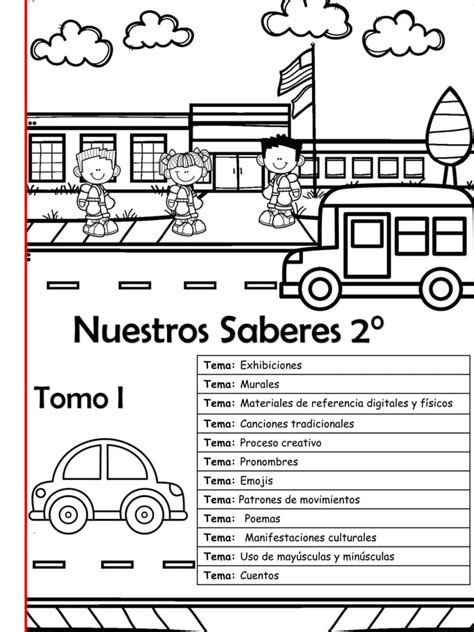 Nuestros Saberes 2°

Tomo I

| Tema: Exhibiciones |
|---|
| Tema: Murales |
| Tema: Materiales de referencia digitales y físicos |
| Tema: Canciones tradicionales |
| Tema: Proceso creativo |
| Tema: Pronombres |
| Tema: Emojis |
| Tema: Patrones de movimientos |
| Tema: Poemas |
| Tema: Manifestaciones culturales |
| Tema: Uso de mayúsculas y minúsculas |
| Tema: Cuentos |